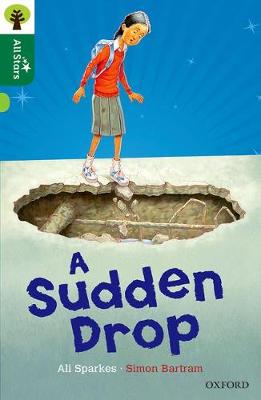 All Stars

A Sudden Drop

Ali Sparkes · Simon Bartram

OXFORD